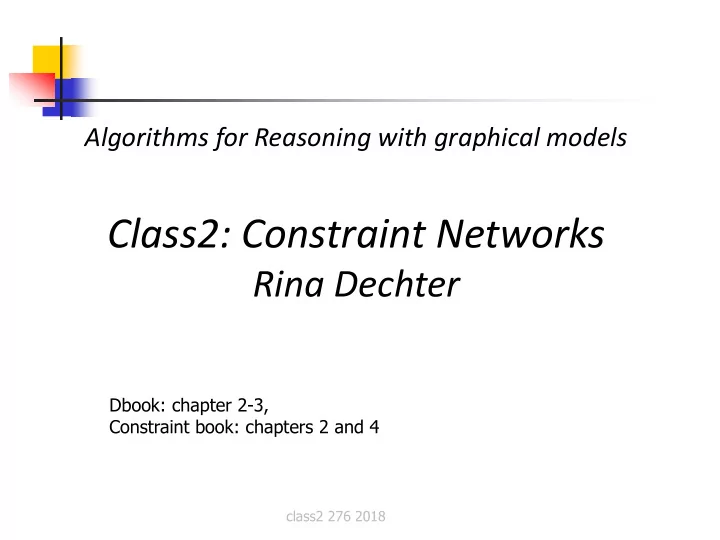 Algorithms for Reasoning with graphical models

Class2: Constraint Networks
Rina Dechter

Dbook: chapter 2-3,
Constraint book: chapters 2 and 4

class2 276 2018